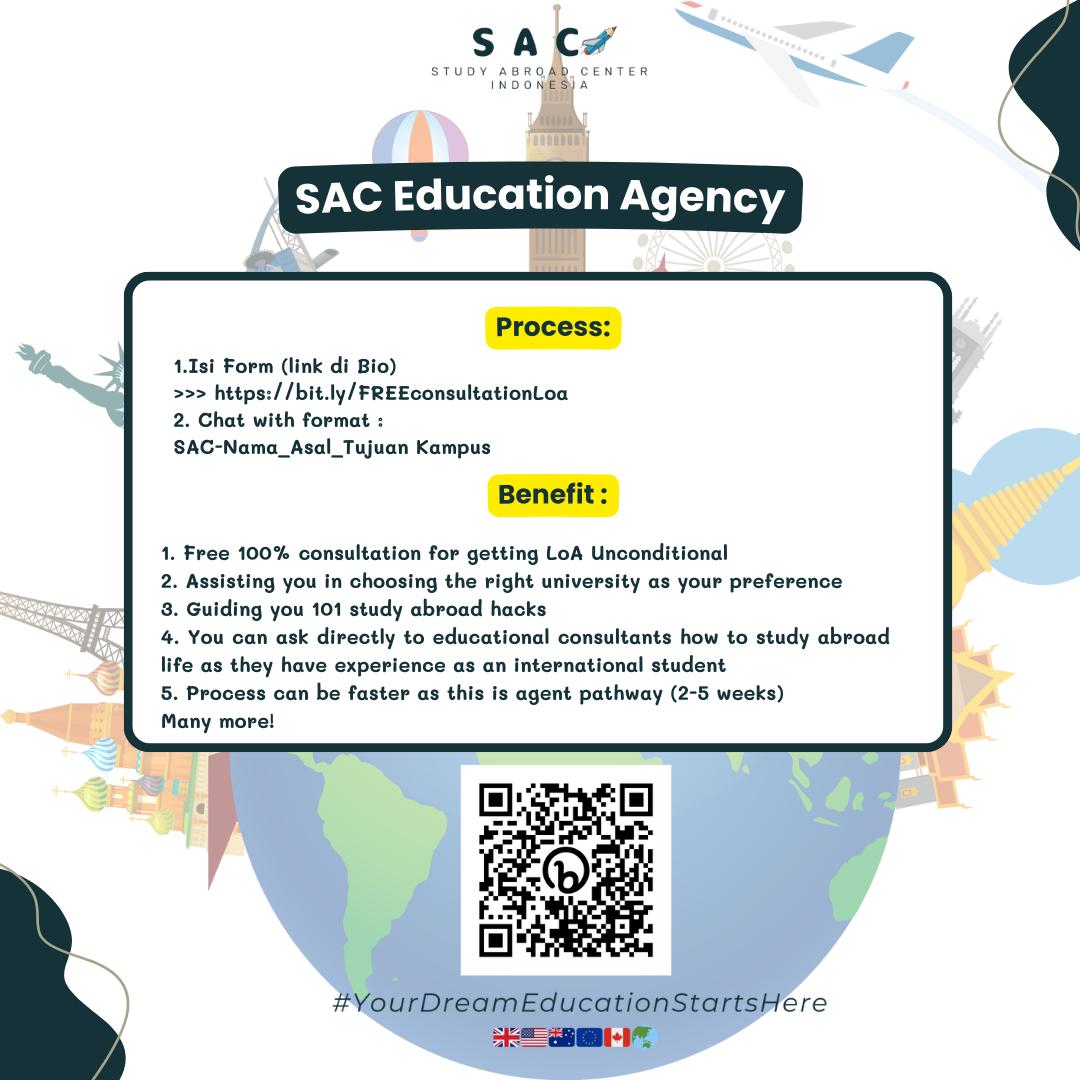 SAC
STUDY ABROAD CENTER
INDONESIA

SAC Education Agency

Process:

1.Isi Form (link di Bio)
>>> https://bit.ly/FREEconsultationLoa
2. Chat with format :
SAC-Nama_Asal_Tujuan Kampus

Benefit :

1. Free 100% consultation for getting LoA Unconditional
2. Assisting you in choosing the right university as your preference
3. Guiding you 101 study abroad hacks
4. You can ask directly to educational consultants how to study abroad life as they have experience as an international student
5. Process can be faster as this is agent pathway (2-5 weeks)
Many more!

#YourDreamEducationStartsHere